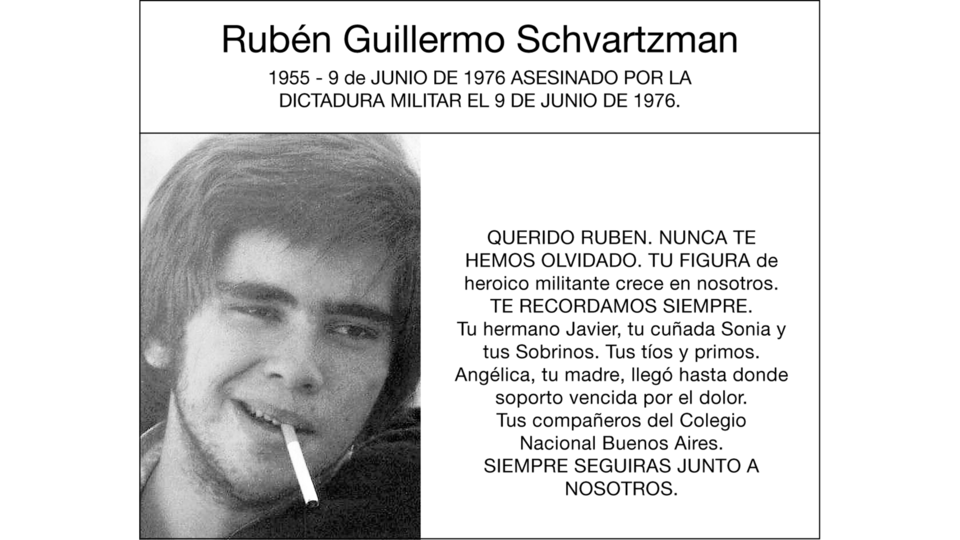 Rubén Guillermo Schvartzman

1955 - 9 de JUNIO DE 1976 ASESINADO POR LA DICTADURA MILITAR EL 9 DE JUNIO DE 1976.

QUERIDO RUBEN. NUNCA TE HEMOS OLVIDADO. TU FIGURA de heroico militante crece en nosotros. TE RECORDAMOS SIEMPRE. Tu hermano Javier, tu cuñada Sonia y tus Sobrinos. Tus tíos y primos. Angélica, tu madre, llegó hasta donde soporto vencida por el dolor. Tus compañeros del Colegio Nacional Buenos Aires. SIEMPRE SEGUIRAS JUNTO A NOSOTROS.